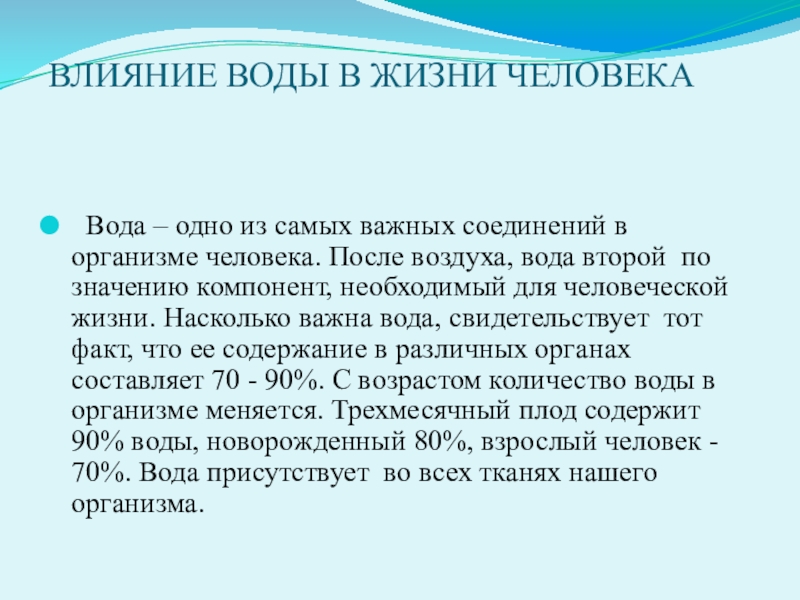 ВЛИЯНИЕ ВОДЫ В ЖИЗНИ ЧЕЛОВЕКА

Вода – одно из самых важных соединений в организме человека. После воздуха, вода второй по значению компонент, необходимый для человеческой жизни. Насколько важна вода, свидетельствует тот факт, что ее содержание в различных органах составляет 70 - 90%. С возрастом количество воды в организме меняется. Трехмесячный плод содержит 90% воды, новорожденный 80%, взрослый человек - 70%. Вода присутствует во всех тканях нашего организма.